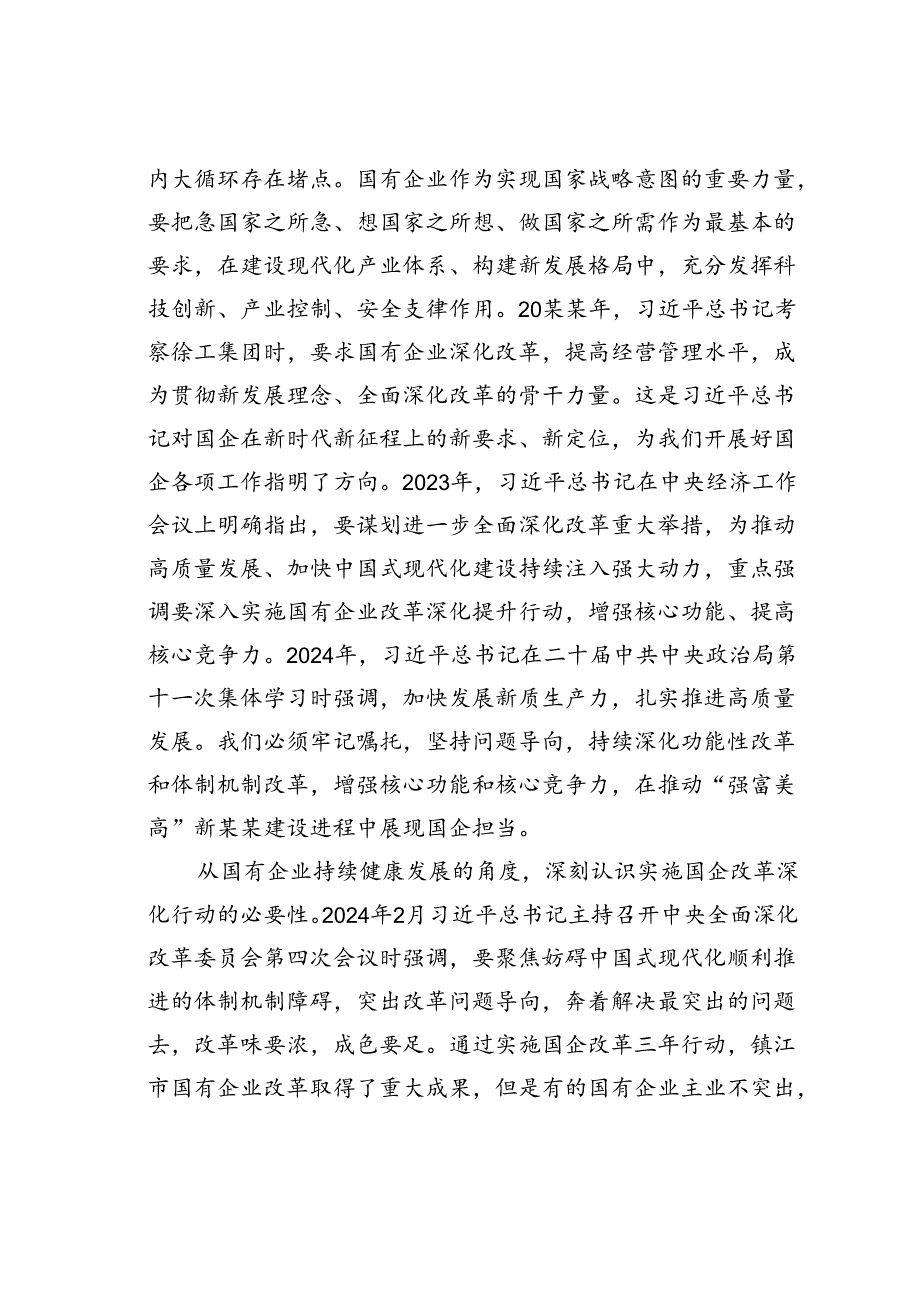 内大循环存在堵点。国有企业作为实现国家战略意图的重要力量，要把急国家之所急、想国家之所想、做国家之所需作为最基本的要求，在建设现代化产业体系、构建新发展格局中，充分发挥科技创新、产业控制、安全支律作用。20某某年，习近平总书记考察徐工集团时，要求国有企业深化改革，提高经营管理水平，成为贯彻新发展理念、全面深化改革的骨干力量。这是习近平总书记对国企在新时代新征程上的新要求、新定位，为我们开展好国企各项工作指明了方向。2023年，习近平总书记在中央经济工作会议上明确指出，要谋划进一步全面深化改革重大举措，为推动高质量发展、加快中国式现代化建设持续注入强大动力，重点强调要深入实施国有企业改革深化提升行动，增强核心功能、提高核心竞争力。2024年，习近平总书记在二十届中共中央政治局第十一次集体学习时强调，加快发展新质生产力，扎实推进高质量发展。我们必须牢记嘱托，坚持问题导向，持续深化功能性改革和体制机制改革，增强核心功能和核心竞争力，在推动“强富美高”新某某建设进程中展现国企担当。

从国有企业持续健康发展的角度，深刻认识实施国企改革深化行动的必要性。2024年2月习近平总书记主持召开中央全面深化改革委员会第四次会议时强调，要聚焦妨碍中国式现代化顺利推进的体制机制障碍，突出改革问题导向，奔着解决最突出的问题去，改革味要浓，成色要足。通过实施国企改革三年行动，镇江市国有企业改革取得了重大成果，但是有的国有企业主业不突出，